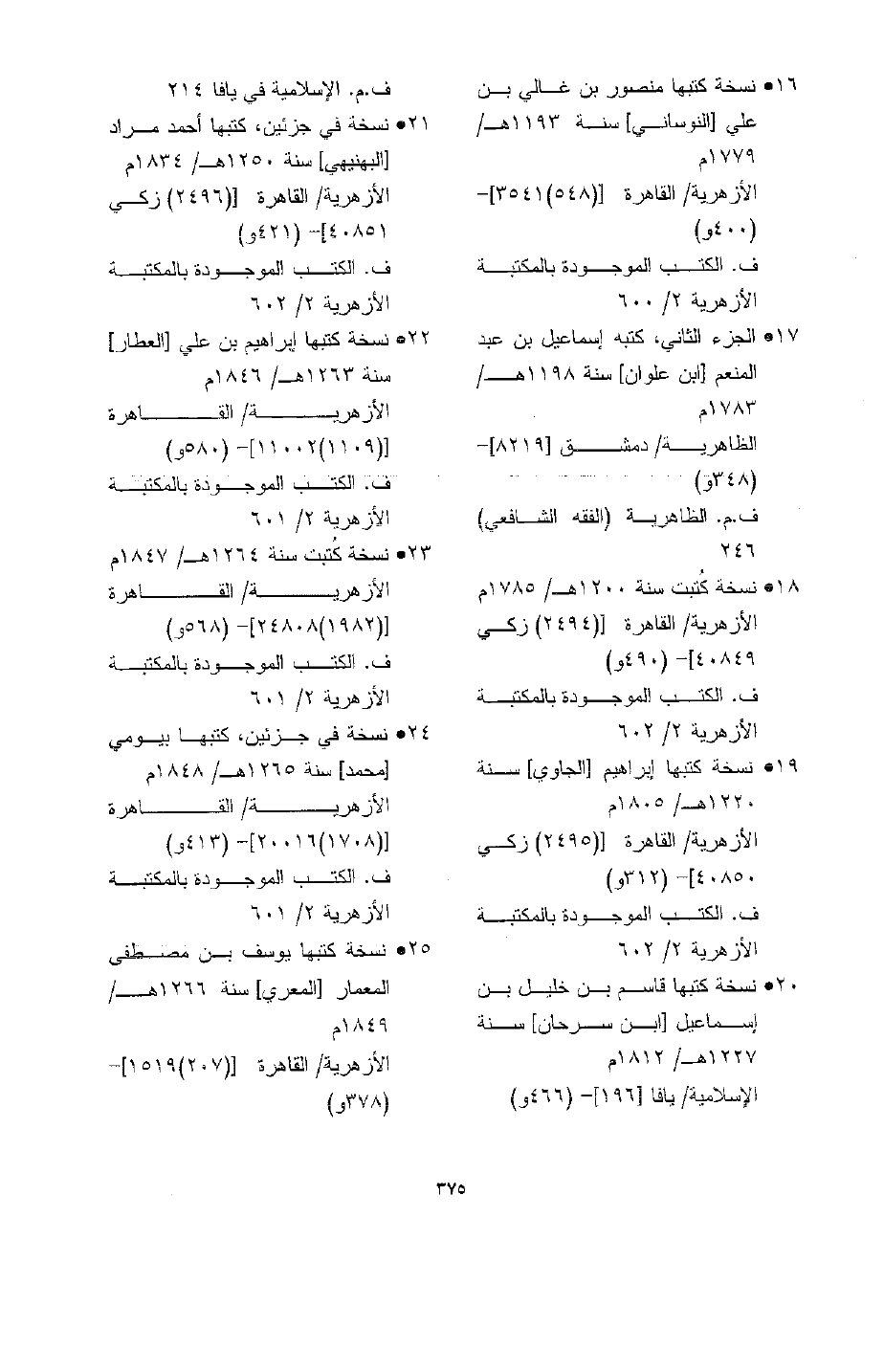 ١٦● نسخة كتبها منصور بن غالي بن علي [النوساني] سنة ١١٩٣هـ/ ١٧٧٩م
الأزهرية/ القاهرة [(٥٤٨)٣٥٤١]- (٤٠٠و)
ف. الكتب الموجودة بالمكتبة الأزهرية ٢/ ٦٠٠

١٧● الجزء الثاني، كتبه إسماعيل بن عبد المنعم [ابن علوان] سنة ١١٩٨هـ/ ١٧٨٣م
الظاهرية/ دمشق [٨٢١٩]- (٣٤٨و)
ف.م. الظاهرية (الفقه الشافعي) ٢٤٦

١٨● نسخة كُتبت سنة ١٢٠٠هـ/ ١٧٨٥م
الأزهرية/ القاهرة [(٢٤٩٤) زكي ٤٠٨٤٩]- (٤٩٠و)
ف. الكتب الموجودة بالمكتبة الأزهرية ٢/ ٦٠٢

١٩● نسخة كتبها إبراهيم [الجاوي] سنة ١٢٢٠هـ/ ١٨٠٥م
الأزهرية/ القاهرة [(٢٤٩٥) زكي ٤٠٨٥٠]- (٣١٢و)
ف. الكتب الموجودة بالمكتبة الأزهرية ٢/ ٦٠٢

٢٠● نسخة كتبها قاسم بن خليل بن إسماعيل [ابن سرحان] سنة ١٢٢٧هـ/ ١٨١٢م
الإسلامية/ يافا [١٩٦]- (٤٦٦و)
ف.م. الإسلامية في يافا ٢١٤

٢١● نسخة في جزئين، كتبها أحمد مراد [البهنيهي] سنة ١٢٥٠هـ/ ١٨٣٤م
الأزهرية/ القاهرة [(٢٤٩٦) زكي ٤٠٨٥١]- (٤٢١و)
ف. الكتب الموجودة بالمكتبة الأزهرية ٢/ ٦٠٢

٢٢● نسخة كتبها إبراهيم بن علي [العطار] سنة ١٢٦٣هـ/ ١٨٤٦م
الأزهرية/ القاهرة [(١١٠٩)١١٠٠٢]- (٥٨٠و)
ف. الكتب الموجودة بالمكتبة الأزهرية ٢/ ٦٠١

٢٣● نسخة كُتبت سنة ١٢٦٤هـ/ ١٨٤٧م
الأزهرية/ القاهرة [(١٩٨٢)٢٤٨٠٨]- (٥٦٨و)
ف. الكتب الموجودة بالمكتبة الأزهرية ٢/ ٦٠١

٢٤● نسخة في جزئين، كتبها بيومي [محمد] سنة ١٢٦٥هـ/ ١٨٤٨م
الأزهرية/ القاهرة [(١٧٠٨)٢٠٠١٦]- (٤١٣و)
ف. الكتب الموجودة بالمكتبة الأزهرية ٢/ ٦٠١

٢٥● نسخة كتبها يوسف بن مصطفى المعمار [المعري] سنة ١٢٦٦هـ/ ١٨٤٩م
الأزهرية/ القاهرة [(٢٠٧)١٥١٩]- (٣٧٨و)

٣٧٥